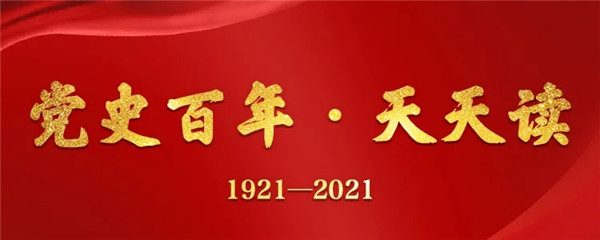 党史百年·天天读

1921—2021